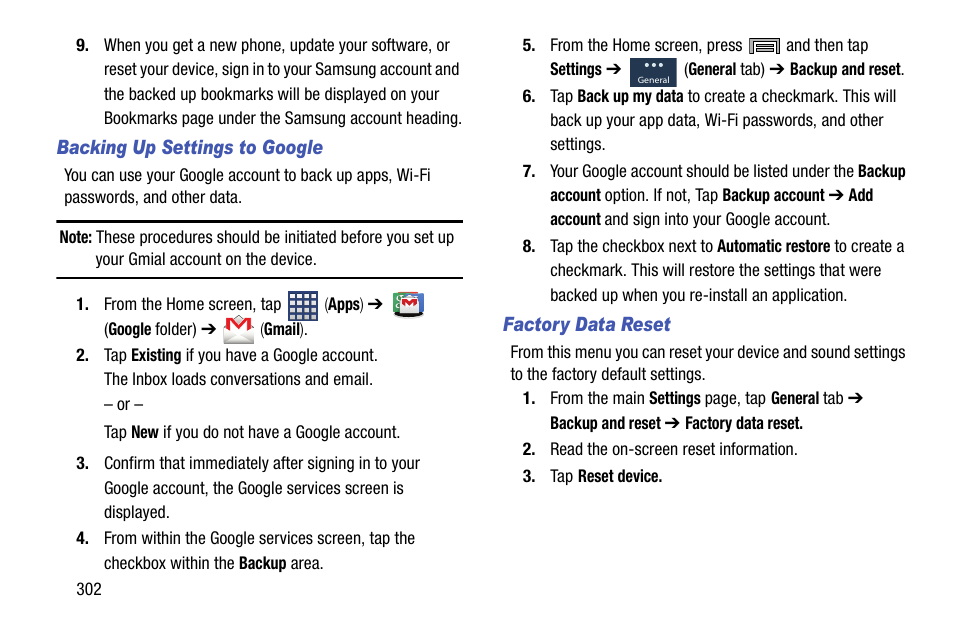 9. When you get a new phone, update your software, or reset your device, sign in to your Samsung account and the backed up bookmarks will be displayed on your Bookmarks page under the Samsung account heading.

Backing Up Settings to Google

You can use your Google account to back up apps, Wi-Fi passwords, and other data.

Note: These procedures should be initiated before you set up your Gmial account on the device.

1. From the Home screen, tap (Apps) ➔ (Google folder) ➔ (Gmail).

2. Tap Existing if you have a Google account. The Inbox loads conversations and email.

– or –

Tap New if you do not have a Google account.

3. Confirm that immediately after signing in to your Google account, the Google services screen is displayed.

4. From within the Google services screen, tap the checkbox within the Backup area.

302

5. From the Home screen, press and then tap Settings ➔ General (General tab) ➔ Backup and reset.

6. Tap Back up my data to create a checkmark. This will back up your app data, Wi-Fi passwords, and other settings.

7. Your Google account should be listed under the Backup account option. If not, Tap Backup account ➔ Add account and sign into your Google account.

8. Tap the checkbox next to Automatic restore to create a checkmark. This will restore the settings that were backed up when you re-install an application.

Factory Data Reset

From this menu you can reset your device and sound settings to the factory default settings.

1. From the main Settings page, tap General tab ➔ Backup and reset ➔ Factory data reset.

2. Read the on-screen reset information.

3. Tap Reset device.